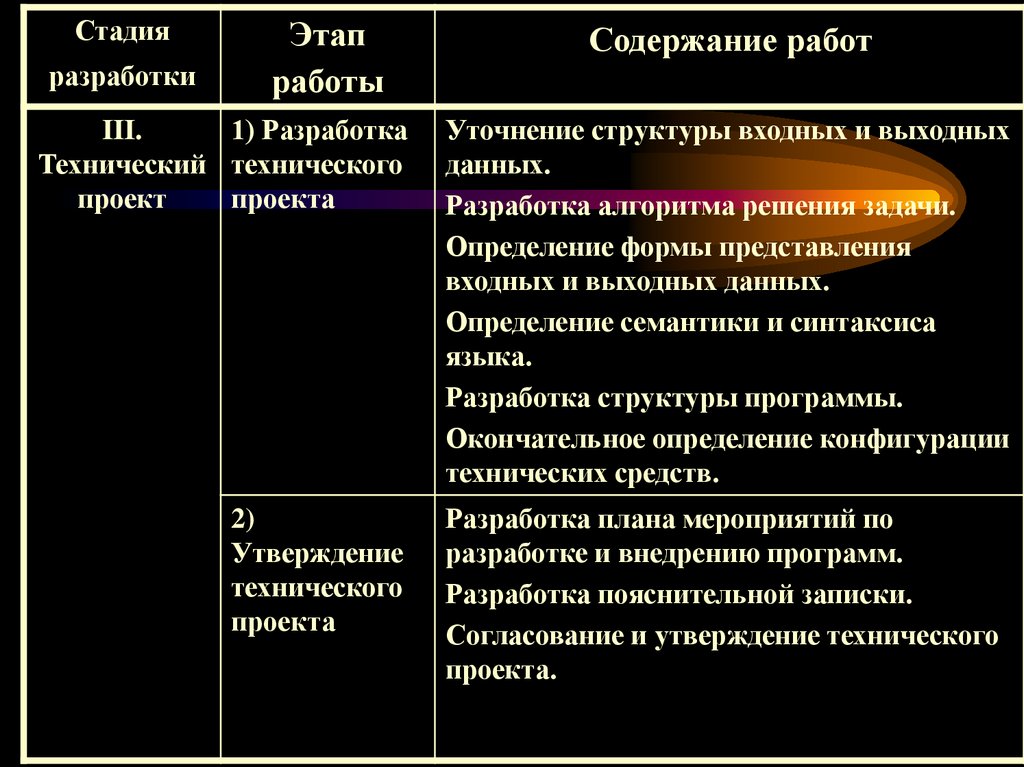 | Стадия разработки | Этап работы | Содержание работ |
|---|---|---|
| III. Технический проект | 1) Разработка технического проекта | Уточнение структуры входных и выходных данных. Разработка алгоритма решения задачи. Определение формы представления входных и выходных данных. Определение семантики и синтаксиса языка. Разработка структуры программы. Окончательное определение конфигурации технических средств. |
| | 2) Утверждение технического проекта | Разработка плана мероприятий по разработке и внедрению программ. Разработка пояснительной записки. Согласование и утверждение технического проекта. |